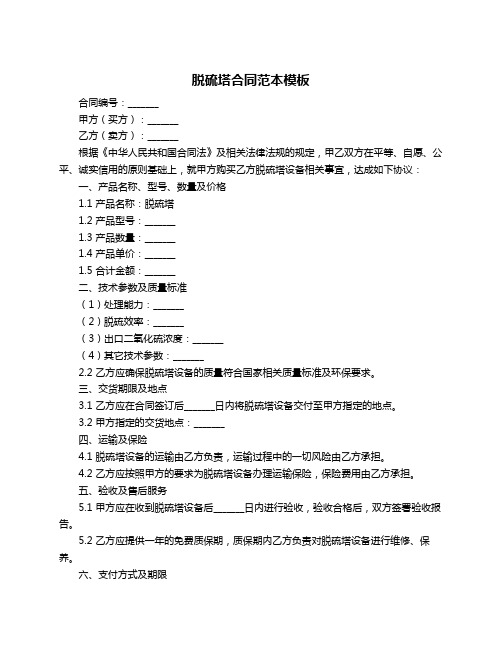 脱硫塔合同范本模板

合同编号：______

甲方（买方）：______

乙方（卖方）：______

根据《中华人民共和国合同法》及相关法律法规的规定，甲乙双方在平等、自愿、公平、诚实信用的原则基础上，就甲方购买乙方脱硫塔设备相关事宜，达成如下协议：

一、产品名称、型号、数量及价格

1.1 产品名称：脱硫塔

1.2 产品型号：______

1.3 产品数量：______

1.4 产品单价：______

1.5 合计金额：______

二、技术参数及质量标准

（1）处理能力：______

（2）脱硫效率：______

（3）出口二氧化硫浓度：______

（4）其它技术参数：______

2.2 乙方应确保脱硫塔设备的质量符合国家相关质量标准及环保要求。

三、交货期限及地点

3.1 乙方应在合同签订后______日内将脱硫塔设备交付至甲方指定的地点。

3.2 甲方指定的交货地点：______

四、运输及保险

4.1 脱硫塔设备的运输由乙方负责，运输过程中的一切风险由乙方承担。

4.2 乙方应按照甲方的要求为脱硫塔设备办理运输保险，保险费用由乙方承担。

五、验收及售后服务

5.1 甲方应在收到脱硫塔设备后______日内进行验收，验收合格后，双方签署验收报告。

5.2 乙方应提供一年的免费质保期，质保期内乙方负责对脱硫塔设备进行维修、保养。

六、支付方式及期限